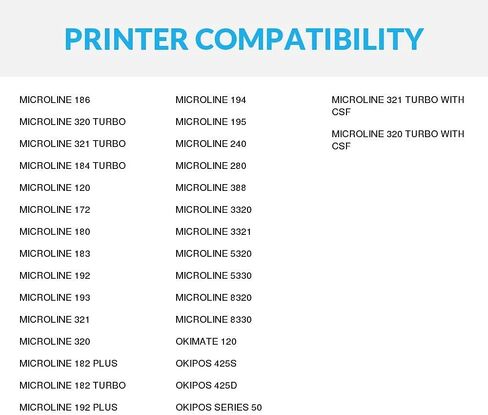 PRINTER COMPATIBILITY

MICROLINE 186

MICROLINE 320 TURBO

MICROLINE 321 TURBO

MICROLINE 184 TURBO

MICROLINE 120

MICROLINE 172

MICROLINE 180

MICROLINE 183

MICROLINE 192

MICROLINE 193

MICROLINE 321

MICROLINE 320

MICROLINE 182 PLUS

MICROLINE 182 TURBO

MICROLINE 192 PLUS

MICROLINE 194

MICROLINE 195

MICROLINE 240

MICROLINE 280

MICROLINE 388

MICROLINE 3320

MICROLINE 3321

MICROLINE 5320

MICROLINE 5330

MICROLINE 8320

MICROLINE 8330

OKIMATE 120

OKIPOS 425S

OKIPOS 425D

OKIPOS SERIES 50

MICROLINE 321 TURBO WITH CSF

MICROLINE 320 TURBO WITH CSF